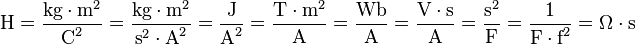 $\mathrm{H} = \frac{\mathrm{kg} \cdot \mathrm{m}^2}{\mathrm{C}^2} = \frac{\mathrm{kg} \cdot \mathrm{m}^2}{\mathrm{s}^2 \cdot \mathrm{A}^2} = \frac{\mathrm{J}}{\mathrm{A}^2} = \frac{\mathrm{T} \cdot \mathrm{m}^2}{\mathrm{A}} = \frac{\mathrm{Wb}}{\mathrm{A}} = \frac{\mathrm{V} \cdot \mathrm{s}}{\mathrm{A}} = \frac{\mathrm{s}^2}{\mathrm{F}} = \frac{1}{\mathrm{F} \cdot \mathrm{f}^2} = \Omega \cdot \mathrm{s}$